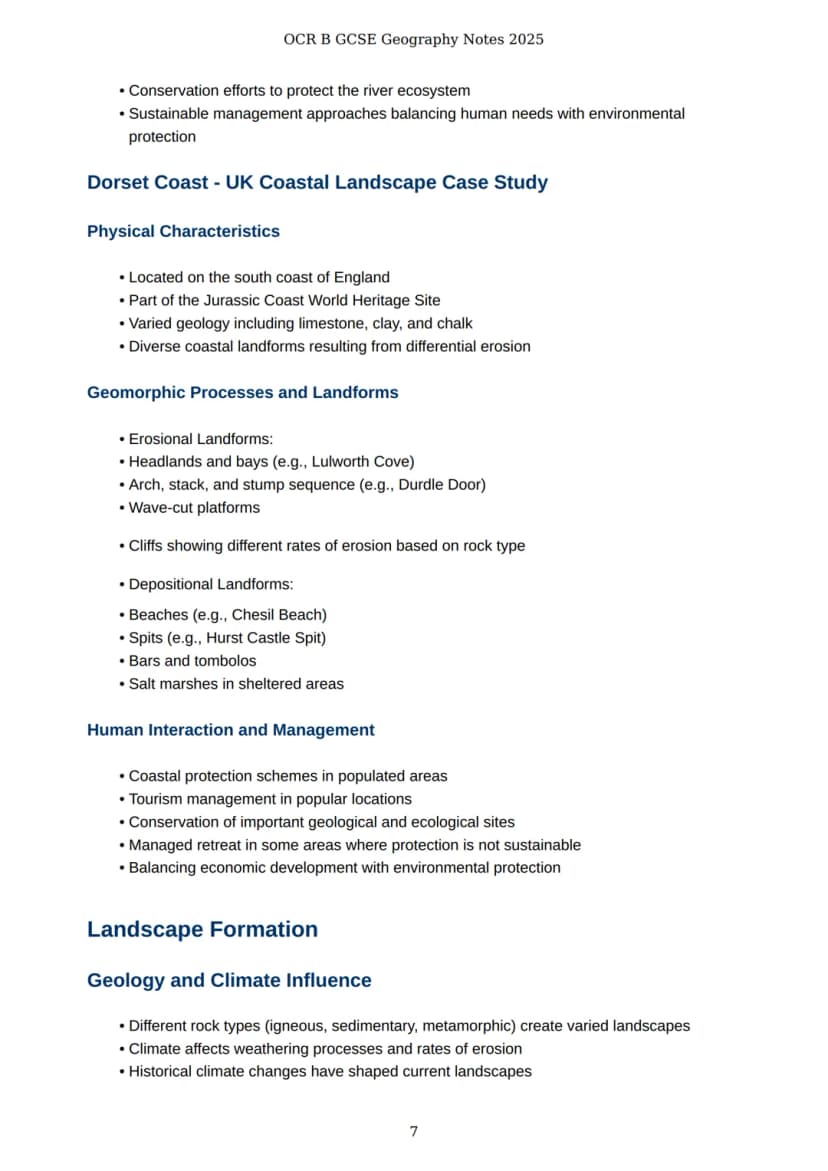 OCR B GCSE Geography Notes 2025

• Conservation efforts to protect the river ecosystem
• Sustainable management approaches balancing human needs with environmental protection

Dorset Coast - UK Coastal Landscape Case Study

Physical Characteristics

• Located on the south coast of England
• Part of the Jurassic Coast World Heritage Site
• Varied geology including limestone, clay, and chalk
• Diverse coastal landforms resulting from differential erosion

Geomorphic Processes and Landforms

• Erosional Landforms:
• Headlands and bays (e.g., Lulworth Cove)
• Arch, stack, and stump sequence (e.g., Durdle Door)
• Wave-cut platforms

• Cliffs showing different rates of erosion based on rock type

• Depositional Landforms:

• Beaches (e.g., Chesil Beach)
• Spits (e.g., Hurst Castle Spit)
• Bars and tombolos
• Salt marshes in sheltered areas

Human Interaction and Management

• Coastal protection schemes in populated areas
• Tourism management in popular locations
• Conservation of important geological and ecological sites
• Managed retreat in some areas where protection is not sustainable
• Balancing economic development with environmental protection

Landscape Formation

Geology and Climate Influence

• Different rock types (igneous, sedimentary, metamorphic) create varied landscapes
• Climate affects weathering processes and rates of erosion
• Historical climate changes have shaped current landscapes

7